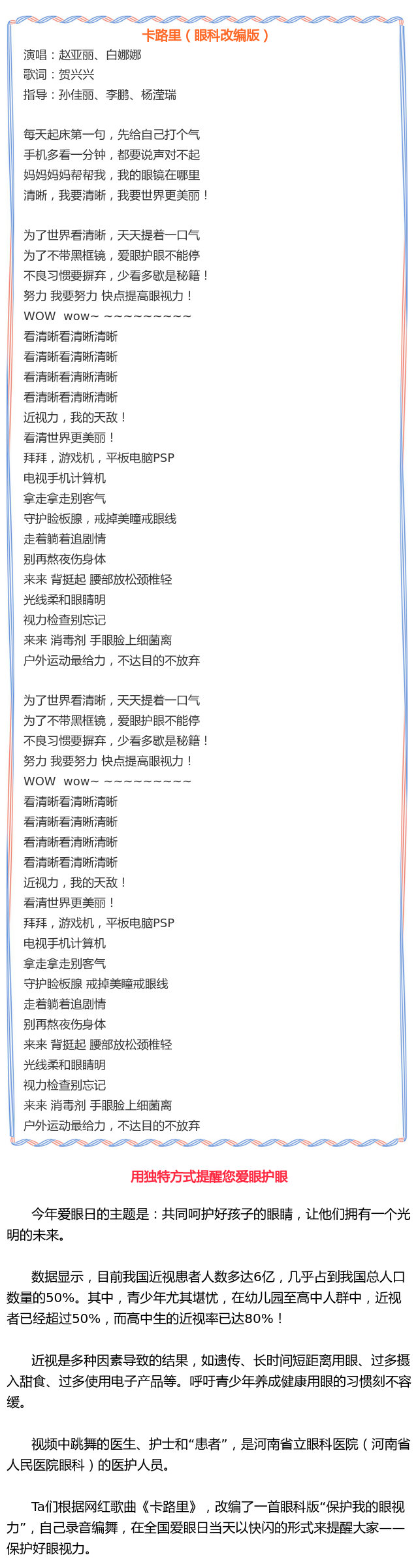 卡路里（眼科改编版）
演唱：赵亚丽、白娜娜
歌词：贺兴兴
指导：孙佳丽、李鹏、杨滢瑞

每天起床第一句，先给自己打个气
手机多看一分钟，都要说声对不起
妈妈妈妈帮帮我，我的眼镜在哪里
清晰，我要清晰，我要世界更美丽！

为了世界看清晰，天天提着一口气
为了不带黑框镜，爱眼护眼不能停
不良习惯要摒弃，少看多歇是秘籍！
努力 我要努力 快点提高眼视力！
WOW wow~ ~~~~~~~~~
看清晰看清晰清晰
看清晰看清晰清晰
看清晰看清晰清晰
看清晰看清晰清晰
近视力，我的天敌！
看清世界更美丽！
拜拜，游戏机，平板电脑PSP
电视手机计算机
拿走拿走别客气
守护睑板腺，戒掉美瞳戒眼线
走着躺着追剧情
别再熬夜伤身体
来来 背挺起 腰部放松颈椎轻
光线柔和眼睛明
视力检查别忘记
来来 消毒剂 手眼脸上细菌离
户外运动最给力，不达目的不放弃

为了世界看清晰，天天提着一口气
为了不带黑框镜，爱眼护眼不能停
不良习惯要摒弃，少看多歇是秘籍！
努力 我要努力 快点提高眼视力！
WOW wow~ ~~~~~~~~~
看清晰看清晰清晰
看清晰看清晰清晰
看清晰看清晰清晰
看清晰看清晰清晰
近视力，我的天敌！
看清世界更美丽！
拜拜，游戏机，平板电脑PSP
电视手机计算机
拿走拿走别客气
守护睑板腺 戒掉美瞳戒眼线
走着躺着追剧情
别再熬夜伤身体
来来 背挺起 腰部放松颈椎轻
光线柔和眼睛明
视力检查别忘记
来来 消毒剂 手眼脸上细菌离
户外运动最给力，不达目的不放弃

用独特方式提醒您爱眼护眼

今年爱眼日的主题是：共同呵护好孩子的眼睛，让他们拥有一个光明的未来。

数据显示，目前我国近视患者人数多达6亿，几乎占到我国总人口数量的50%。其中，青少年尤其堪忧，在幼儿园至高中人群中，近视者已经超过50%，而高中生的近视率已达80%！

近视是多种因素导致的结果，如遗传、长时间短距离用眼、过多摄入甜食、过多使用电子产品等。呼吁青少年养成健康用眼的习惯刻不容缓。

视频中跳舞的医生、护士和“患者”，是河南省立眼科医院（河南省人民医院眼科）的医护人员。

Ta们根据网红歌曲《卡路里》，改编了一首眼科版“保护我的眼视力”，自己录音编舞，在全国爱眼日当天以快闪的形式来提醒大家——保护好眼视力。